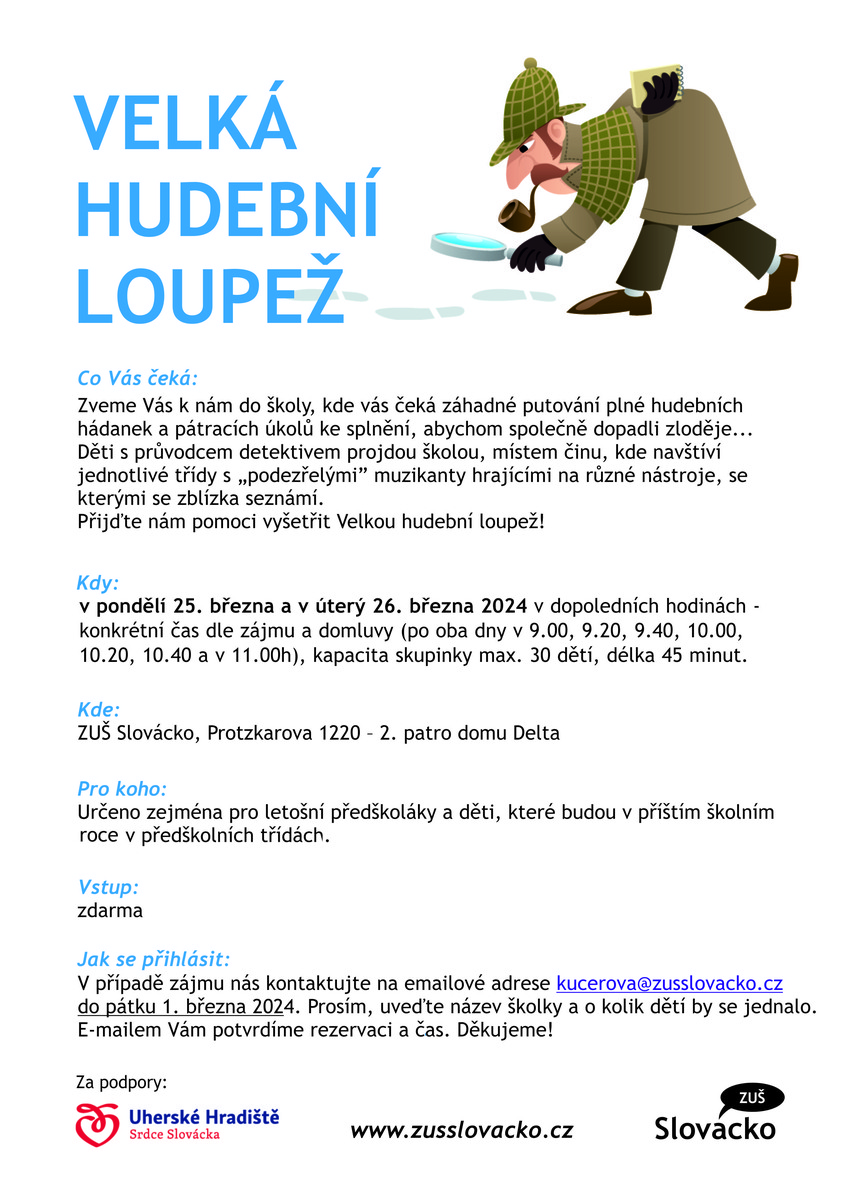 VELKÁ HUDEBNÍ LOUPEŽ

Co Vás čeká:
Zveme Vás k nám do školy, kde vás čeká záhadné putování plné hudebních hádanek a pátracích úkolů ke splnění, abychom společně dopadli zloděje... Děti s průvodcem detektivem projdou školou, místem činu, kde navštíví jednotlivé třídy s „podezřelými" muzikanty hrajícími na různé nástroje, se kterými se zblízka seznámí.
Přijďte nám pomoci vyšetřit Velkou hudební loupež!

Kdy:
v pondělí 25. března a v úterý 26. března 2024 v dopoledních hodinách - konkrétní čas dle zájmu a domluvy (po oba dny v 9.00, 9.20, 9.40, 10.00, 10.20, 10.40 a v 11.00h), kapacita skupinky max. 30 dětí, délka 45 minut.

Kde:
ZUŠ Slovácko, Protzkarova 1220 – 2. patro domu Delta

Pro koho:
Určeno zejména pro letošní předškoláky a děti, které budou v příštím školním roce v předškolních třídách.

Vstup:
zdarma

Jak se přihlásit:
V případě zájmu nás kontaktujte na emailové adrese kucerova@zusslovacko.cz do pátku 1. března 2024. Prosím, uveďte název školky a o kolik dětí by se jednalo. E-mailem Vám potvrdíme rezervaci a čas. Děkujeme!

Za podpory:
Uherské Hradiště
Srdce Slovácka

www.zusslovacko.cz

ZUŠ
Slovácko